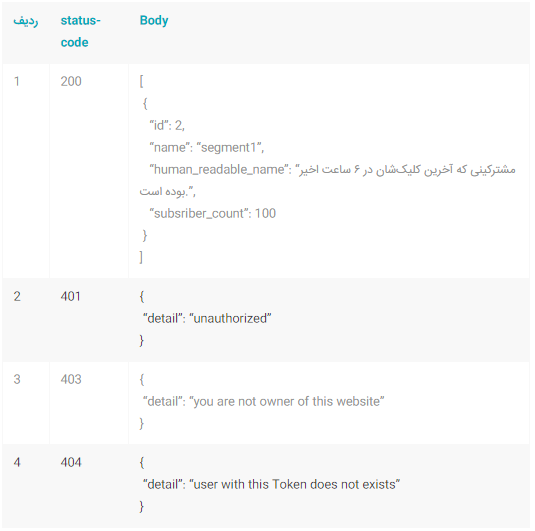 | ردیف | status-code | Body |
|---|---|---|
| 1 | 200 | [ { "id": 2, "name": "segment1", "human_readable_name": "مشترکینی که آخرین کلیک‌شان در ۶ ساعت اخیر بوده است.", "subsriber_count": 100 } ] |
| 2 | 401 | { "detail": "unauthorized" } |
| 3 | 403 | { "detail": "you are not owner of this website" } |
| 4 | 404 | { "detail": "user with this Token does not exists" } |